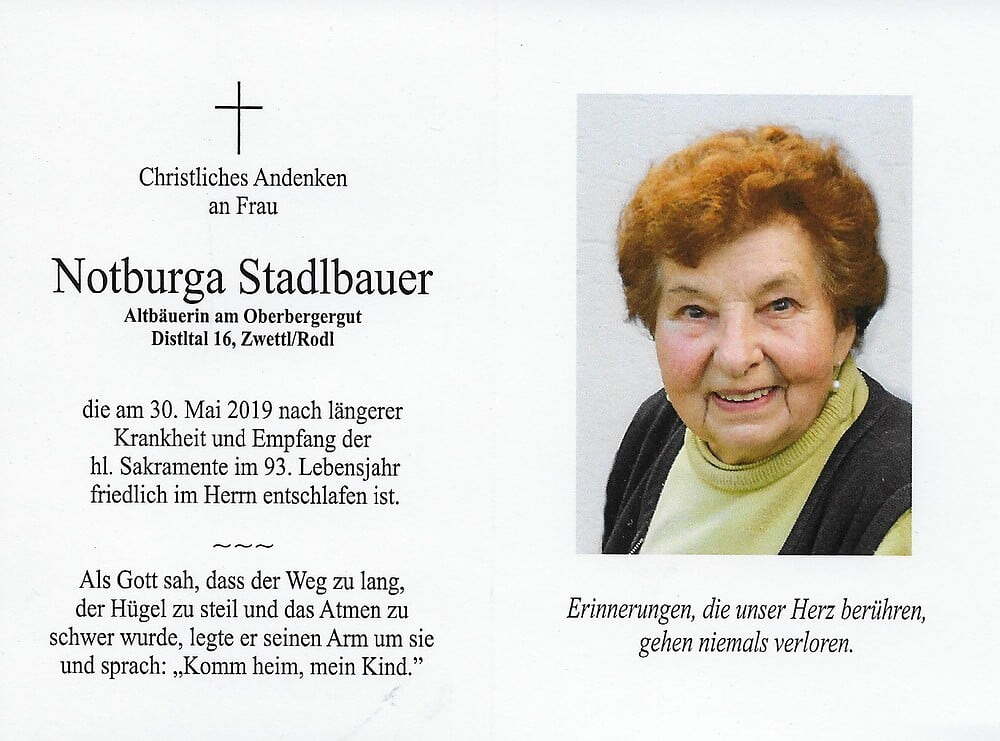 Christliches Andenken
an Frau

Notburga Stadlbauer
Altbäuerin am Oberbergergut
Distltal 16, Zwettl/Rodl

die am 30. Mai 2019 nach längerer Krankheit und Empfang der hl. Sakramente im 93. Lebensjahr friedlich im Herrn entschlafen ist.

~~~

Als Gott sah, dass der Weg zu lang, der Hügel zu steil und das Atmen zu schwer wurde, legte er seinen Arm um sie und sprach: „Komm heim, mein Kind."

Erinnerungen, die unser Herz berühren, gehen niemals verloren.